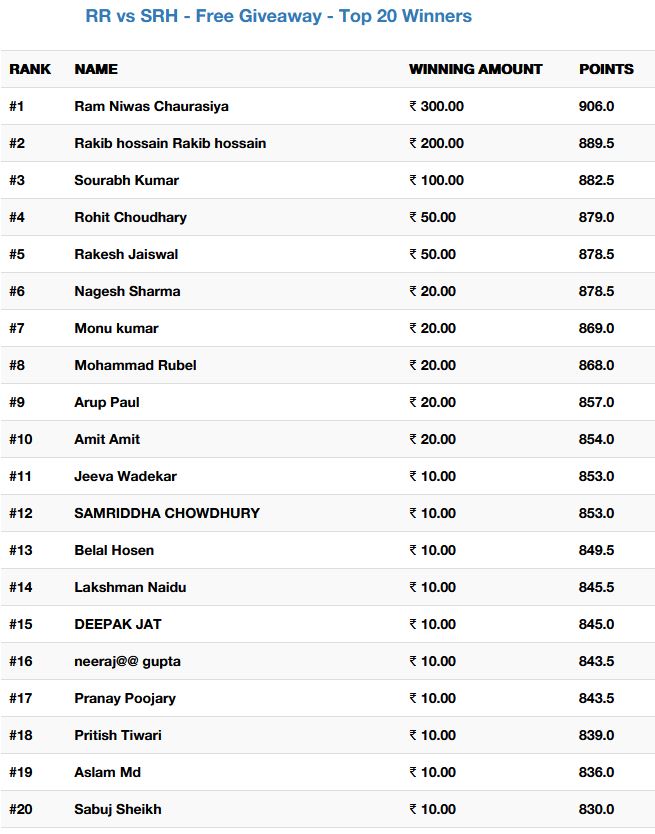 RR vs SRH - Free Giveaway - Top 20 Winners

| RANK | NAME | WINNING AMOUNT | POINTS |
|---|---|---|---|
| #1 | Ram Niwas Chaurasiya | ₹ 300.00 | 906.0 |
| #2 | Rakib hossain Rakib hossain | ₹ 200.00 | 889.5 |
| #3 | Sourabh Kumar | ₹ 100.00 | 882.5 |
| #4 | Rohit Choudhary | ₹ 50.00 | 879.0 |
| #5 | Rakesh Jaiswal | ₹ 50.00 | 878.5 |
| #6 | Nagesh Sharma | ₹ 20.00 | 878.5 |
| #7 | Monu kumar | ₹ 20.00 | 869.0 |
| #8 | Mohammad Rubel | ₹ 20.00 | 868.0 |
| #9 | Arup Paul | ₹ 20.00 | 857.0 |
| #10 | Amit Amit | ₹ 20.00 | 854.0 |
| #11 | Jeeva Wadekar | ₹ 10.00 | 853.0 |
| #12 | SAMRIDDHA CHOWDHURY | ₹ 10.00 | 853.0 |
| #13 | Belal Hosen | ₹ 10.00 | 849.5 |
| #14 | Lakshman Naidu | ₹ 10.00 | 845.5 |
| #15 | DEEPAK JAT | ₹ 10.00 | 845.0 |
| #16 | neeraj@@ gupta | ₹ 10.00 | 843.5 |
| #17 | Pranay Poojary | ₹ 10.00 | 843.5 |
| #18 | Pritish Tiwari | ₹ 10.00 | 839.0 |
| #19 | Aslam Md | ₹ 10.00 | 836.0 |
| #20 | Sabuj Sheikh | ₹ 10.00 | 830.0 |